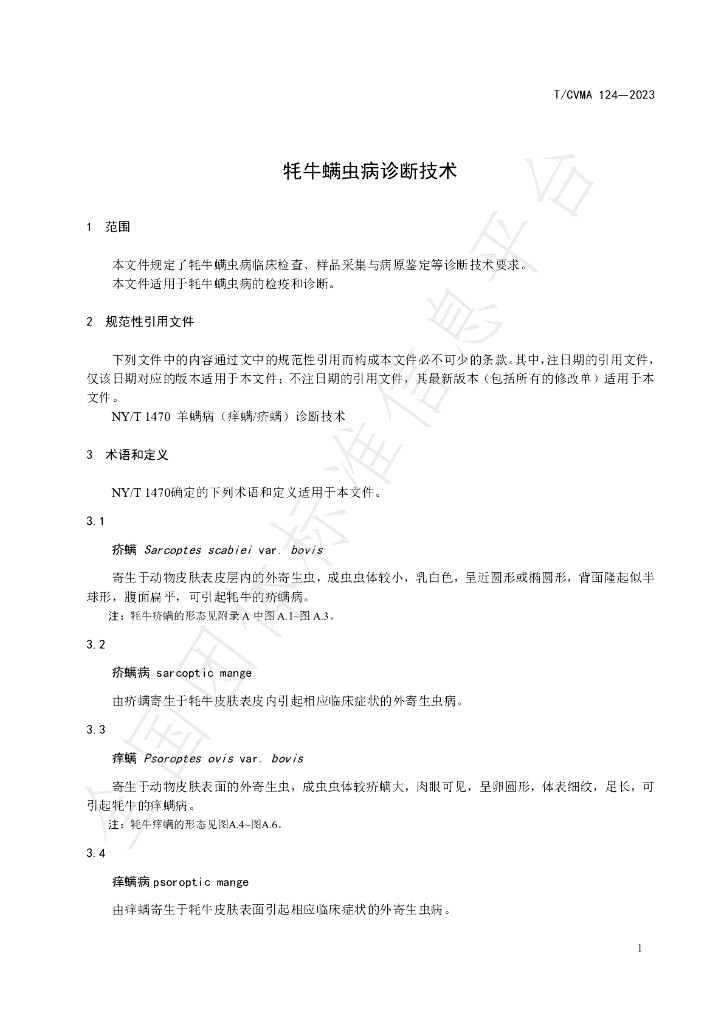 T/CVMA 124—2023

牦牛螨虫病诊断技术

1 范围

本文件规定了牦牛螨虫病临床检查、样品采集与病原鉴定等诊断技术要求。
本文件适用于牦牛螨虫病的检疫和诊断。

2 规范性引用文件

下列文件中的内容通过文中的规范性引用而构成本文件必不可少的条款。其中，注日期的引用文件，仅该日期对应的版本适用于本文件；不注日期的引用文件，其最新版本（包括所有的修改单）适用于本文件。

NY/T 1470 羊螨病（痒螨/疥螨）诊断技术

3 术语和定义

NY/T 1470确定的下列术语和定义适用于本文件。

3.1

疥螨 Sarcoptes scabiei var. bovis

寄生于动物皮肤表皮层内的外寄生虫，成虫虫体较小，乳白色，呈近圆形或椭圆形，背面隆起似半球形，腹面扁平，可引起牦牛的疥螨病。

注：牦牛疥螨的形态见附录A中图A.1~图A.3。

3.2

疥螨病 sarcoptic mange

由疥螨寄生于牦牛皮肤表皮内引起相应临床症状的外寄生虫病。

3.3

痒螨 Psoroptes ovis var. bovis

寄生于动物皮肤表面的外寄生虫，成虫虫体较疥螨大，肉眼可见，呈卵圆形，体表细纹，足长，可引起牦牛的痒螨病。

注：牦牛痒螨的形态见图A.4~图A.6。

3.4

痒螨病 psoroptic mange

由痒螨寄生于牦牛皮肤表面引起相应临床症状的外寄生虫病。

1

全国团体标准信息平台